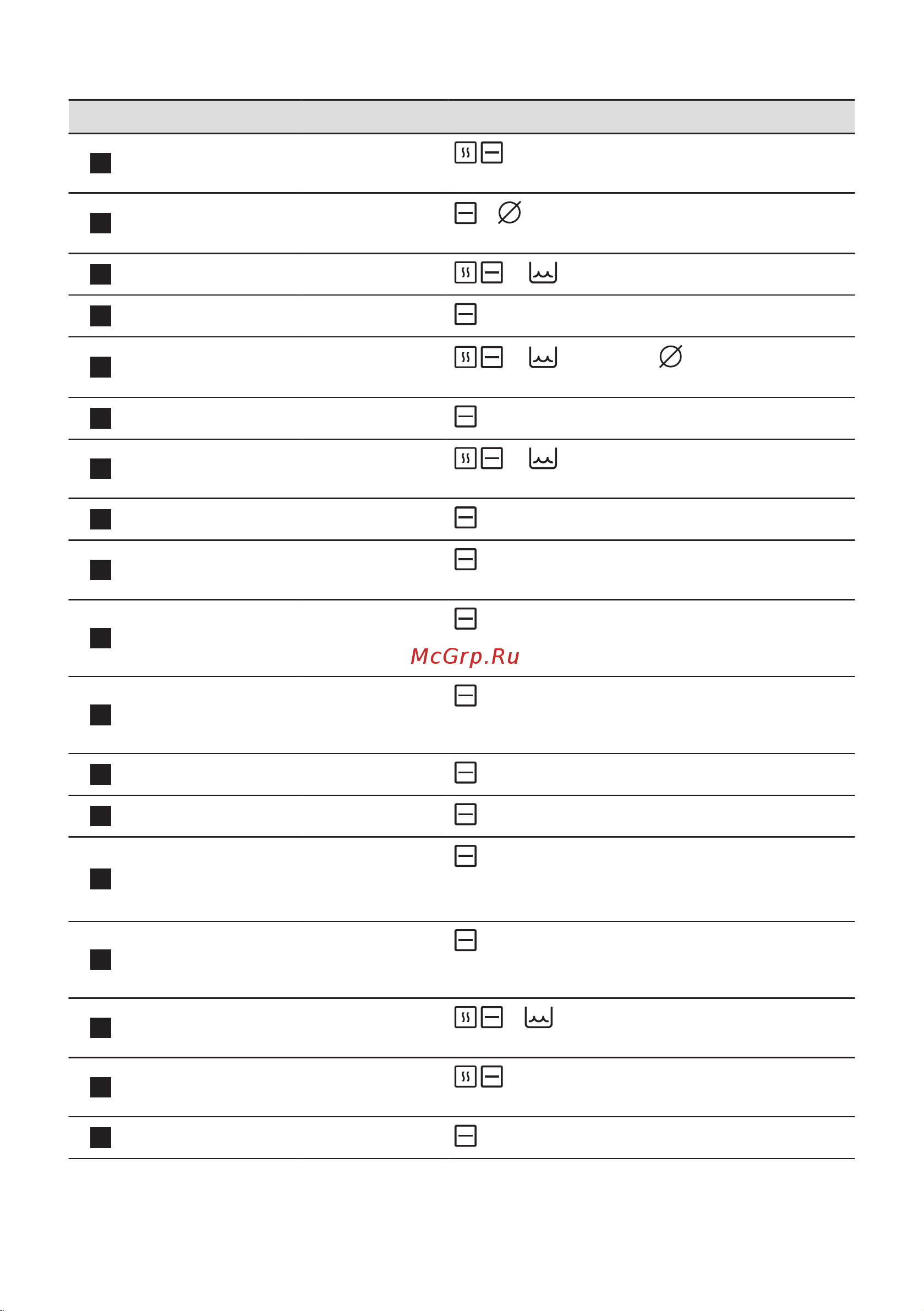 McGrp.Ru